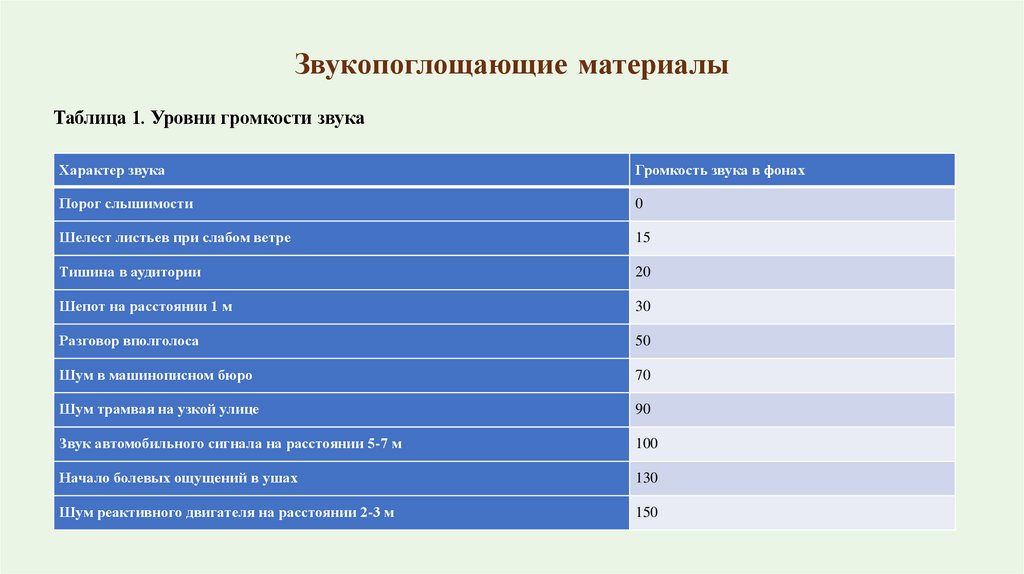 Звукопоглощающие материалы

Таблица 1. Уровни громкости звука

| Характер звука | Громкость звука в фонах |
|---|---|
| Порог слышимости | 0 |
| Шелест листьев при слабом ветре | 15 |
| Тишина в аудитории | 20 |
| Шепот на расстоянии 1 м | 30 |
| Разговор вполголоса | 50 |
| Шум в машинописном бюро | 70 |
| Шум трамвая на узкой улице | 90 |
| Звук автомобильного сигнала на расстоянии 5-7 м | 100 |
| Начало болевых ощущений в ушах | 130 |
| Шум реактивного двигателя на расстоянии 2-3 м | 150 |